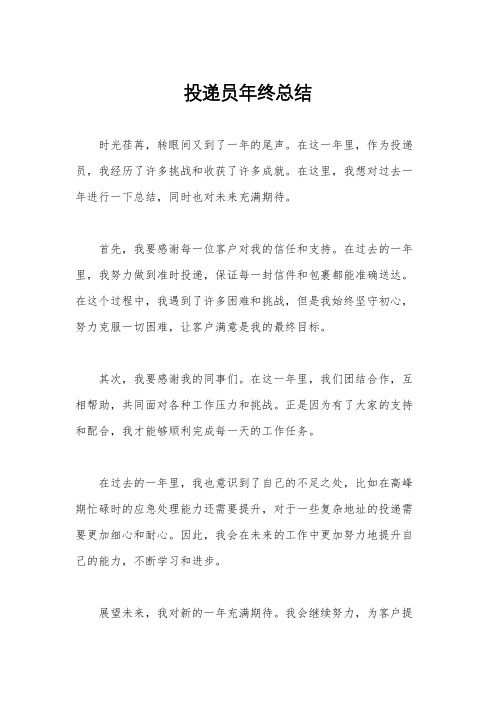 投递员年终总结

时光荏苒，转眼间又到了一年的尾声。在这一年里，作为投递员，我经历了许多挑战和收获了许多成就。在这里，我想对过去一年进行一下总结，同时也对未来充满期待。

首先，我要感谢每一位客户对我的信任和支持。在过去的一年里，我努力做到准时投递，保证每一封信件和包裹都能准确送达。在这个过程中，我遇到了许多困难和挑战，但是我始终坚守初心，努力克服一切困难，让客户满意是我的最终目标。

其次，我要感谢我的同事们。在这一年里，我们团结合作，互相帮助，共同面对各种工作压力和挑战。正是因为有了大家的支持和配合，我才能够顺利完成每一天的工作任务。

在过去的一年里，我也意识到了自己的不足之处，比如在高峰期忙碌时的应急处理能力还需要提升，对于一些复杂地址的投递需要更加细心和耐心。因此，我会在未来的工作中更加努力地提升自己的能力，不断学习和进步。

展望未来，我对新的一年充满期待。我会继续努力，为客户提